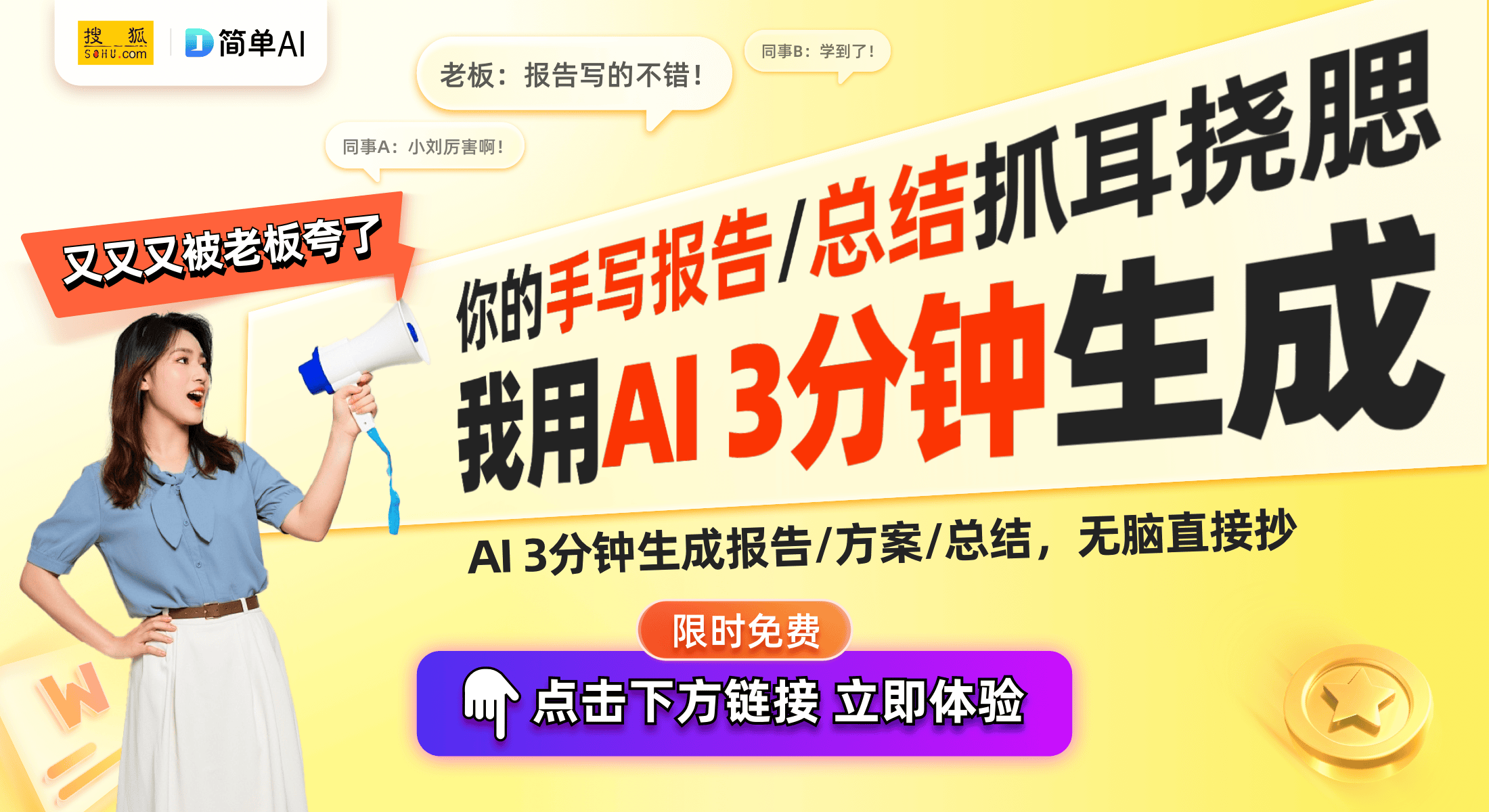 搜狐 SOHU.com

简单AI

老板：报告写的不错！

同事B：学到了！

同事A：小刘厉害啊！

又又又被老板夸了

你的手写报告/总结抓耳挠腮

我用AI 3分钟生成

AI 3分钟生成报告/方案/总结，无脑直接抄

限时免费

点击下方链接 立即体验

W